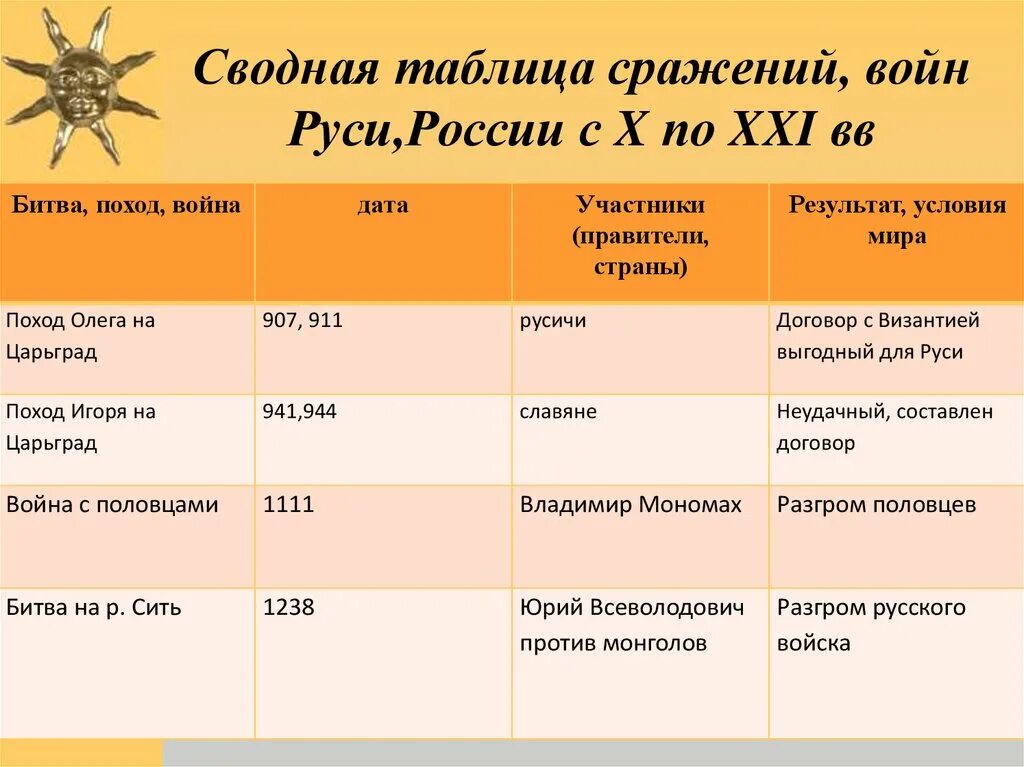 Сводная таблица сражений, войн Руси,России с X по XXI вв

| Битва, поход, война | дата | Участники (правители, страны) | Результат, условия мира |
|---|---|---|---|
| Поход Олега на Царьград | 907, 911 | русичи | Договор с Византией выгодный для Руси |
| Поход Игоря на Царьград | 941,944 | славяне | Неудачный, составлен договор |
| Война с половцами | 1111 | Владимир Мономах | Разгром половцев |
| Битва на р. Сить | 1238 | Юрий Всеволодович против монголов | Разгром русского войска |